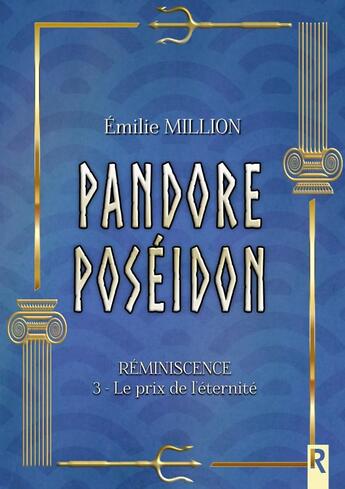 Émilie MILLION

PANDORE
POSÉIDON

RÉMINISCENCE
3 - Le prix de l'éternité

R